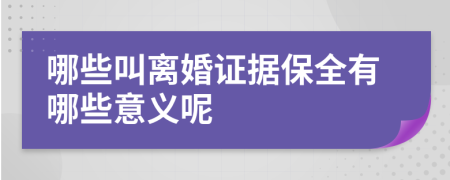 哪些叫离婚证据保全有哪些意义呢